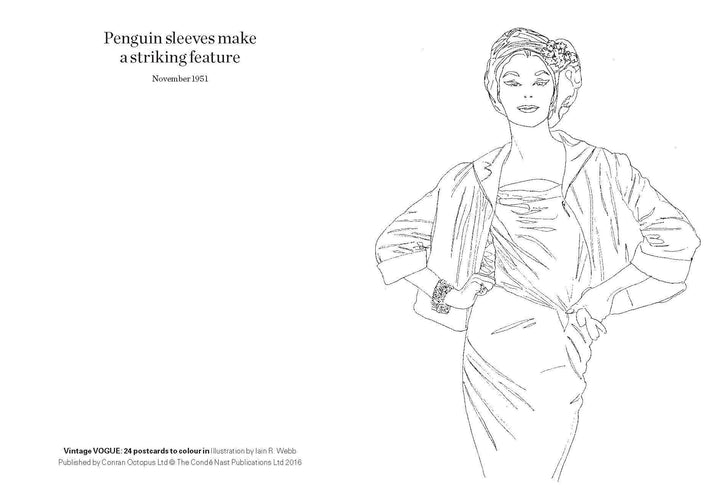 Penguin sleeves make a striking feature

November 1951

Vintage VOGUE: 24 postcards to colour in Illustration by Iain R. Webb
Published by Conran Octopus Ltd © The Condé Nast Publications Ltd 2016